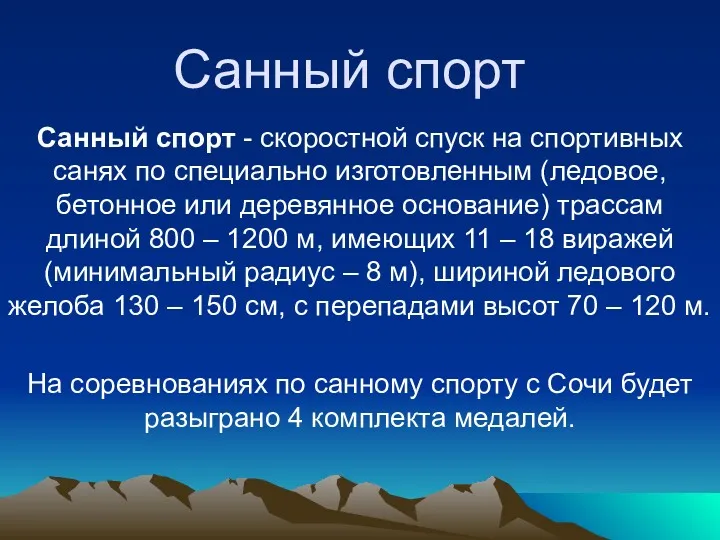 Санный спорт

Санный спорт - скоростной спуск на спортивных санях по специально изготовленным (ледовое, бетонное или деревянное основание) трассам длиной 800 – 1200 м, имеющих 11 – 18 виражей (минимальный радиус – 8 м), шириной ледового желоба 130 – 150 см, с перепадами высот 70 – 120 м.

На соревнованиях по санному спорту с Сочи будет разыграно 4 комплекта медалей.